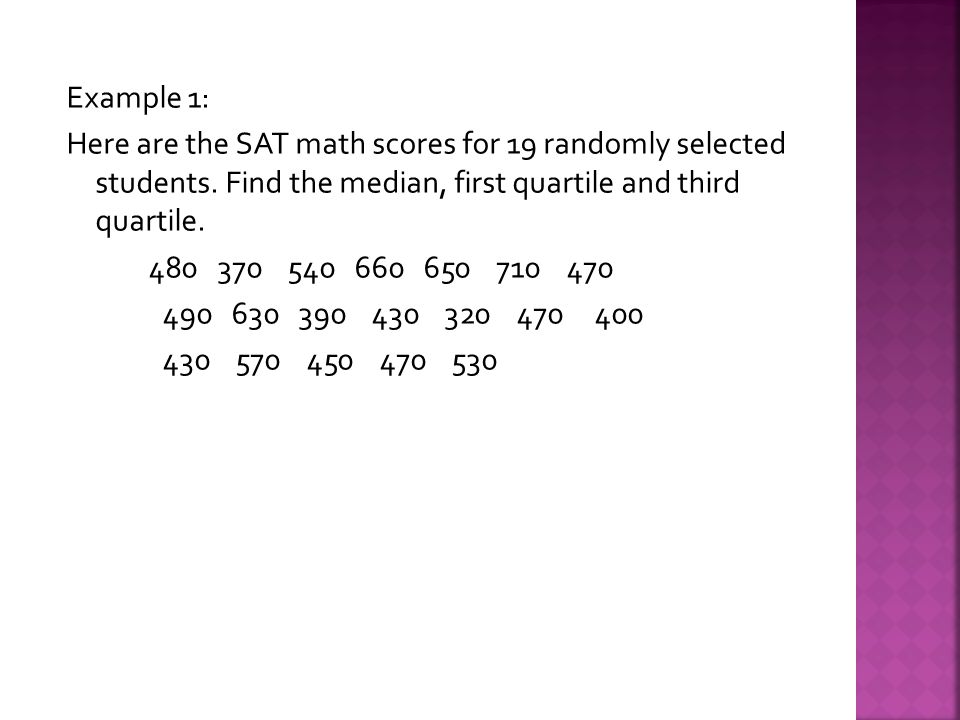 Example 1:

Here are the SAT math scores for 19 randomly selected students. Find the median, first quartile and third quartile.

480 370 540 660 650 710 470
490 630 390 430 320 470 400
430 570 450 470 530